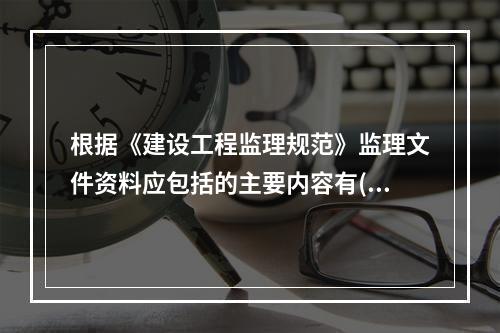 根据《建设工程监理规范》监理文件资料应包括的主要内容有(...